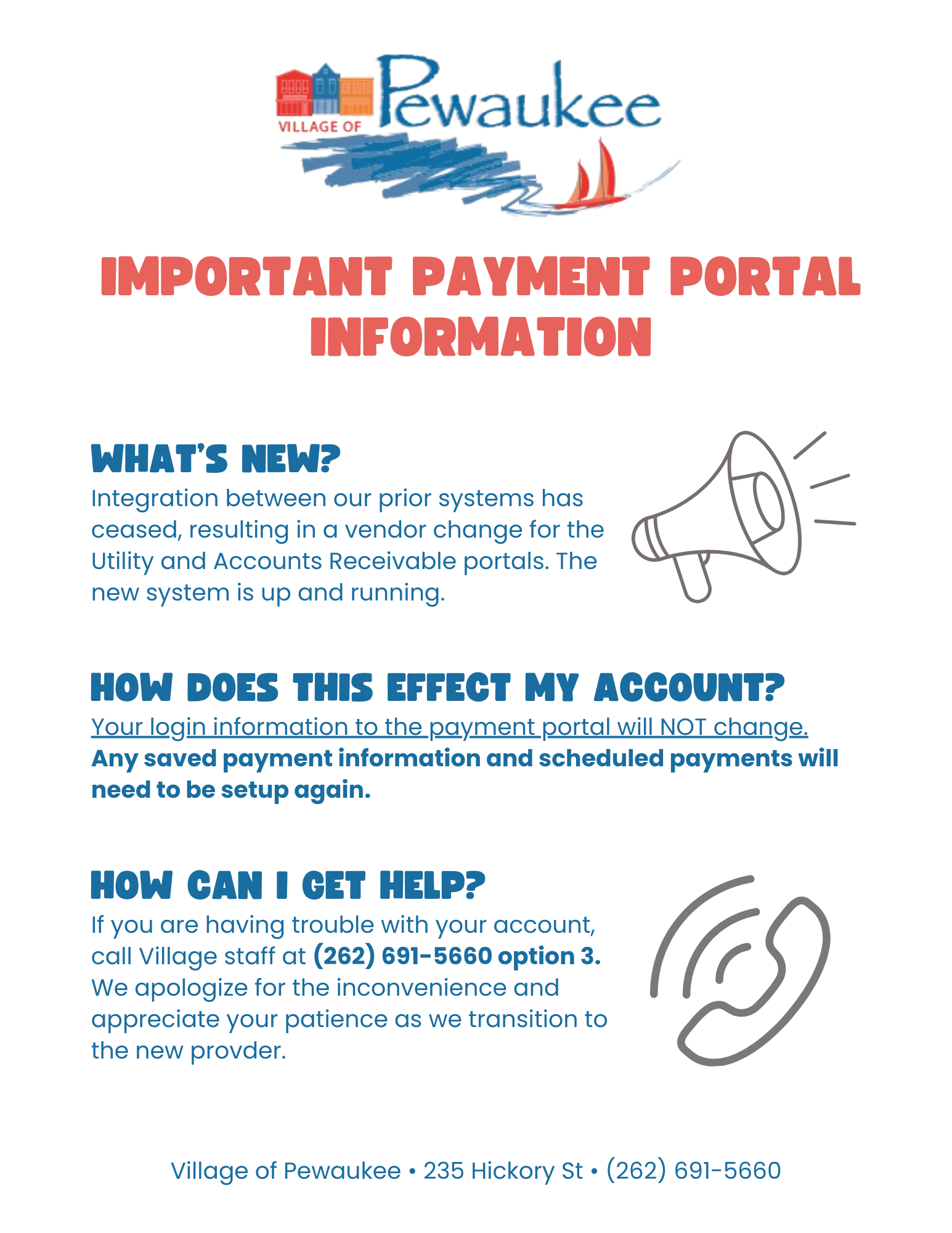 VILLAGE OF Pewaukee

IMPORTANT PAYMENT PORTAL INFORMATION

WHAT'S NEW?
Integration between our prior systems has ceased, resulting in a vendor change for the Utility and Accounts Receivable portals. The new system is up and running.

HOW DOES THIS EFFECT MY ACCOUNT?
Your login information to the payment portal will NOT change. Any saved payment information and scheduled payments will need to be setup again.

HOW CAN I GET HELP?
If you are having trouble with your account, call Village staff at (262) 691-5660 option 3. We apologize for the inconvenience and appreciate your patience as we transition to the new provder.

Village of Pewaukee • 235 Hickory St • (262) 691-5660